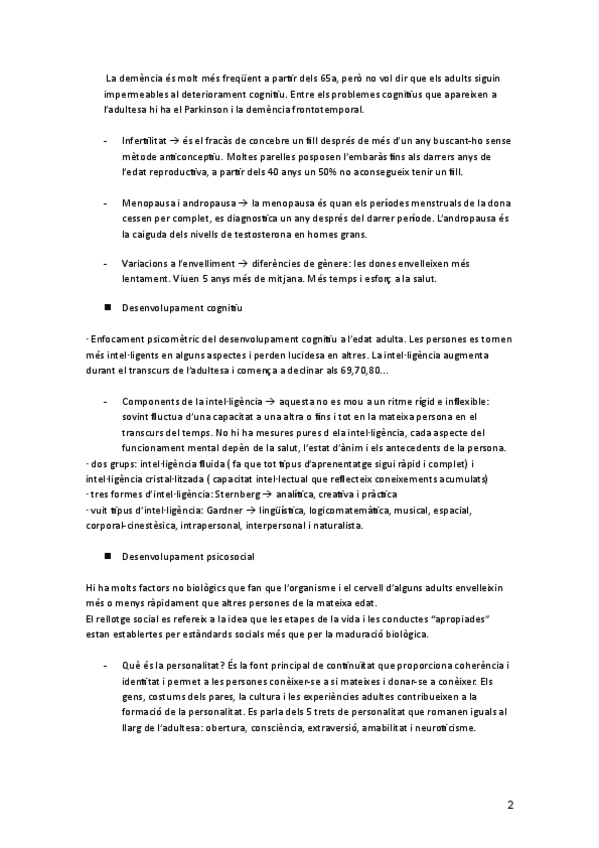 La demència és molt més freqüent a partir dels 65a, però no vol dir que els adults siguin impermeables al deteriorament cognitiu. Entre els problemes cognitius que apareixen a l'adultesa hi ha el Parkinson i la demència frontotemporal.

- Infertilitat → és el fracàs de concebre un fill després de més d'un any buscant-ho sense mètode anticonceptiu. Moltes parelles posposen l'embaràs fins als darrers anys de l'edat reproductiva, a partir dels 40 anys un 50% no aconsegueix tenir un fill.

- Menopausa i andropausa → la menopausa és quan els períodes menstruals de la dona cessen per complet, es diagnostica un any després del darrer període. L'andropausa és la caiguda dels nivells de testosterona en homes grans.

- Variacions a l'envelliment → diferències de gènere: les dones envelleixen més lentament. Viuen 5 anys més de mitjana. Més temps i esforç a la salut.

■ Desenvolupament cognitiu

· Enfocament psicomètric del desenvolupament cognitiu a l'edat adulta. Les persones es tornen més intel·ligents en alguns aspectes i perden lucidesa en altres. La intel·ligència augmenta durant el transcurs de l'adultesa i comença a declinar als 69,70,80...

- Components de la intel·ligència → aquesta no es mou a un ritme rígid e inflexible: sovint fluctua d'una capacitat a una altra o fins i tot en la mateixa persona en el transcurs del temps. No hi ha mesures pures d ela intel·ligència, cada aspecte del funcionament mental depèn de la salut, l'estat d'ànim i els antecedents de la persona.

· dos grups: intel·ligència fluida ( fa que tot tipus d'aprenentatge sigui ràpid i complet) i intel·ligència cristal·litzada ( capacitat intel·lectual que reflecteix coneixements acumulats)
· tres formes d'intel·ligència: Sternberg → analítica, creativa i pràctica
· vuit tipus d'intel·ligència: Gardner → lingüística, logicomatemàtica, musical, espacial, corporal-cinestèsica, intrapersonal, interpersonal i naturalista.

■ Desenvolupament psicosocial

Hi ha molts factors no biològics que fan que l'organisme i el cervell d'alguns adults envelleixin més o menys ràpidament que altres persones de la mateixa edat.
El rellotge social es refereix a la idea que les etapes de la vida i les conductes "apropiades" estan establertes per estàndards socials més que per la maduració biològica.

- Què és la personalitat? És la font principal de continuïtat que proporciona coherència i identitat i permet a les persones conèixer-se a si mateixes i donar-se a conèixer. Els gens, costums dels pares, la cultura i les experiències adultes contribueixen a la formació de la personalitat. Es parla dels 5 trets de personalitat que romanen iguals al llarg de l'adultesa: obertura, consciència, extraversió, amabilitat i neuroticisme.

2